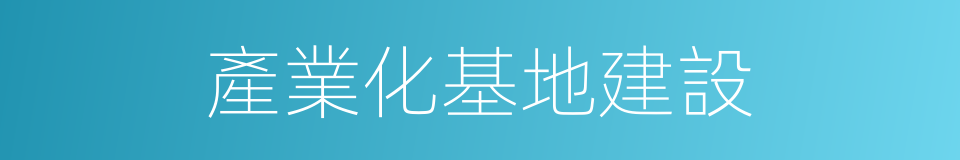 產業化基地建設